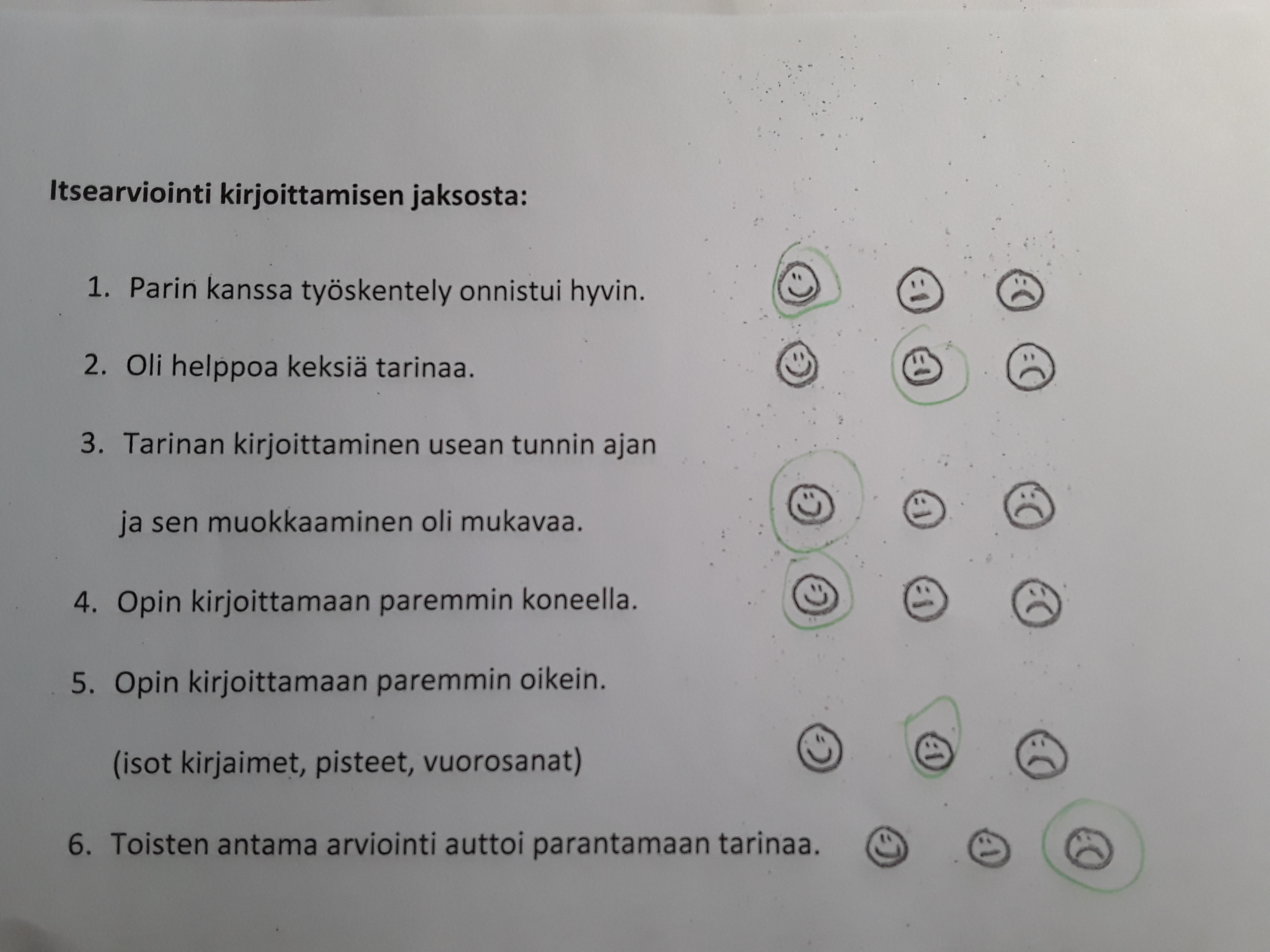 Itsearviointi kirjoittamisen jaksosta:

1. Parin kanssa työskentely onnistui hyvin.

2. Oli helppoa keksiä tarinaa.

3. Tarinan kirjoittaminen usean tunnin ajan ja sen muokkaaminen oli mukavaa.

4. Opin kirjoittamaan paremmin koneella.

5. Opin kirjoittamaan paremmin oikein. (isot kirjaimet, pisteet, vuorosanat)

6. Toisten antama arviointi auttoi parantamaan tarinaa.